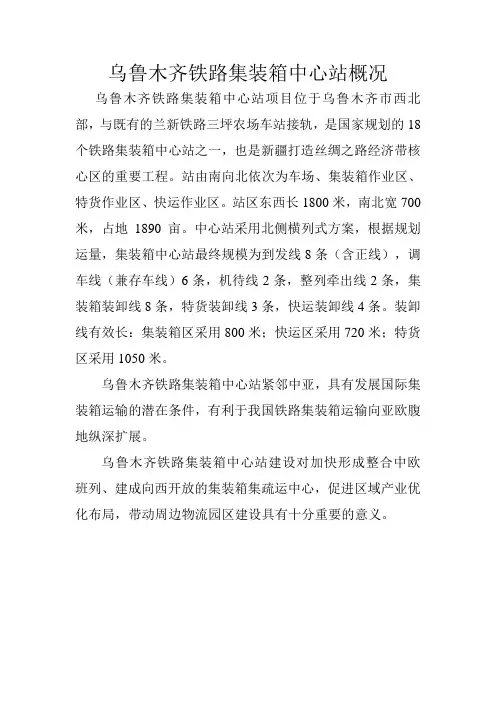 乌鲁木齐铁路集装箱中心站概况

乌鲁木齐铁路集装箱中心站项目位于乌鲁木齐市西北部，与既有的兰新铁路三坪农场车站接轨，是国家规划的18个铁路集装箱中心站之一，也是新疆打造丝绸之路经济带核心区的重要工程。站由南向北依次为车场、集装箱作业区、特货作业区、快运作业区。站区东西长1800米，南北宽700米，占地 1890 亩。中心站采用北侧横列式方案，根据规划运量，集装箱中心站最终规模为到发线8条（含正线），调车线（兼存车线）6条，机待线2条，整列牵出线2条，集装箱装卸线8条，特货装卸线3条，快运装卸线4条。装卸线有效长：集装箱区采用800米；快运区采用720米；特货区采用1050米。

乌鲁木齐铁路集装箱中心站紧邻中亚，具有发展国际集装箱运输的潜在条件，有利于我国铁路集装箱运输向亚欧腹地纵深扩展。

乌鲁木齐铁路集装箱中心站建设对加快形成整合中欧班列、建成向西开放的集装箱集疏运中心，促进区域产业优化布局，带动周边物流园区建设具有十分重要的意义。